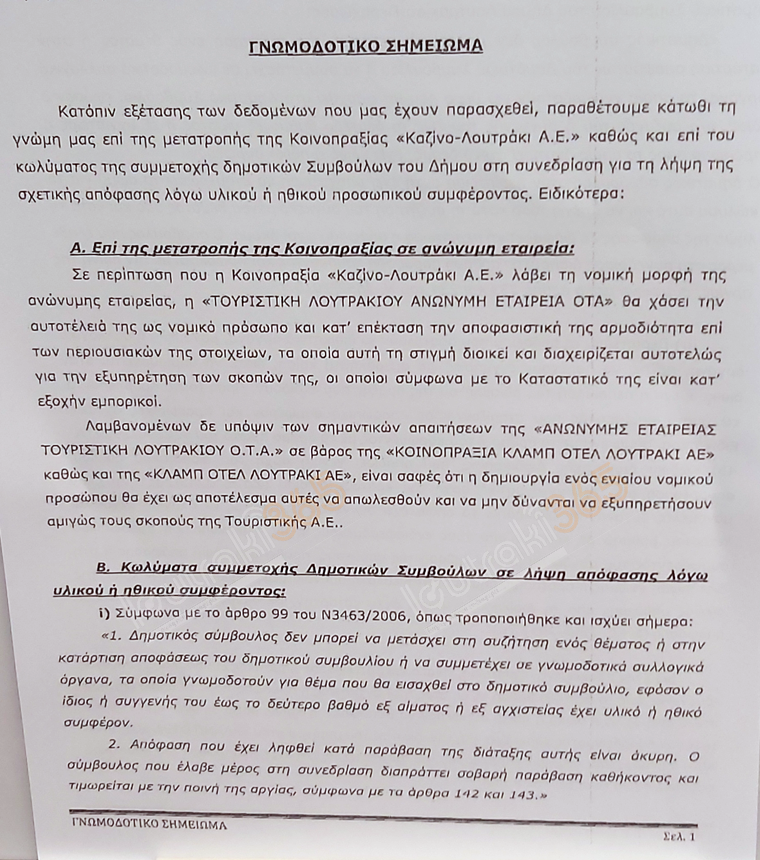 ΓΝΩΜΟΔΟΤΙΚΟ ΣΗΜΕΙΩΜΑ

Κατόπιν εξέτασης των δεδομένων που μας έχουν παρασχεθεί, παραθέτουμε κάτωθι τη γνώμη μας επί της μετατροπής της Κοινοπραξίας «Καζίνο-Λουτράκι Α.Ε.» καθώς και επί του κωλύματος της συμμετοχής δημοτικών Συμβούλων του Δήμου στη συνεδρίαση για τη λήψη της σχετικής απόφασης λόγω υλικού ή ηθικού προσωπικού συμφέροντος. Ειδικότερα:

Α. Επί της μετατροπής της Κοινοπραξίας σε ανώνυμη εταιρεία:

Σε περίπτωση που η Κοινοπραξία «Καζίνο-Λουτράκι Α.Ε.» λάβει τη νομική μορφή της ανώνυμης εταιρείας, η «ΤΟΥΡΙΣΤΙΚΗ ΛΟΥΤΡΑΚΙΟΥ ΑΝΩΝΥΜΗ ΕΤΑΙΡΕΙΑ ΟΤΑ» θα χάσει την αυτοτέλειά της ως νομικό πρόσωπο και κατ' επέκταση την αποφασιστική της αρμοδιότητα επί των περιουσιακών της στοιχείων, τα οποία αυτή τη στιγμή διοικεί και διαχειρίζεται αυτοτελώς για την εξυπηρέτηση των σκοπών της, οι οποίοι σύμφωνα με το Καταστατικό της είναι κατ' εξοχήν εμπορικοί.

Λαμβανομένων δε υπόψιν των σημαντικών απαιτήσεων της «ΑΝΩΝΥΜΗΣ ΕΤΑΙΡΕΙΑΣ ΤΟΥΡΙΣΤΙΚΗ ΛΟΥΤΡΑΚΙΟΥ Ο.Τ.Α.» σε βάρος της «ΚΟΙΝΟΠΡΑΞΙΑ ΚΛΑΜΠ ΟΤΕΛ ΛΟΥΤΡΑΚΙ ΑΕ» καθώς και της «ΚΛΑΜΠ ΟΤΕΛ ΛΟΥΤΡΑΚΙ ΑΕ», είναι σαφές ότι η δημιουργία ενός ενιαίου νομικού προσώπου θα έχει ως αποτέλεσμα αυτές να απωλεσθούν και να μην δύνανται να εξυπηρετήσουν αμιγώς τους σκοπούς της Τουριστικής Α.Ε..

Β. Κωλύματα συμμετοχής Δημοτικών Συμβούλων σε λήψη απόφασης λόγω υλικού ή ηθικού συμφέροντος:

i) Σύμφωνα με το άρθρο 99 του Ν3463/2006, όπως τροποποιήθηκε και ισχύει σήμερα:

«1. Δημοτικός σύμβουλος δεν μπορεί να μετάσχει στη συζήτηση ενός θέματος ή στην κατάρτιση αποφάσεως του δημοτικού συμβουλίου ή να συμμετέχει σε γνωμοδοτικά συλλογικά όργανα, τα οποία γνωμοδοτούν για θέμα που θα εισαχθεί στο δημοτικό συμβούλιο, εφόσον ο ίδιος ή συγγενής του έως το δεύτερο βαθμό εξ αίματος ή εξ αγχιστείας έχει υλικό ή ηθικό συμφέρον.

2. Απόφαση που έχει ληφθεί κατά παράβαση της διάταξης αυτής είναι άκυρη. Ο σύμβουλος που έλαβε μέρος στη συνεδρίαση διαπράττει σοβαρή παράβαση καθήκοντος και τιμωρείται με την ποινή της αργίας, σύμφωνα με τα άρθρα 142 και 143.»

ΓΝΩΜΟΔΟΤΙΚΟ ΣΗΜΕΙΩΜΑ

Σελ. 1